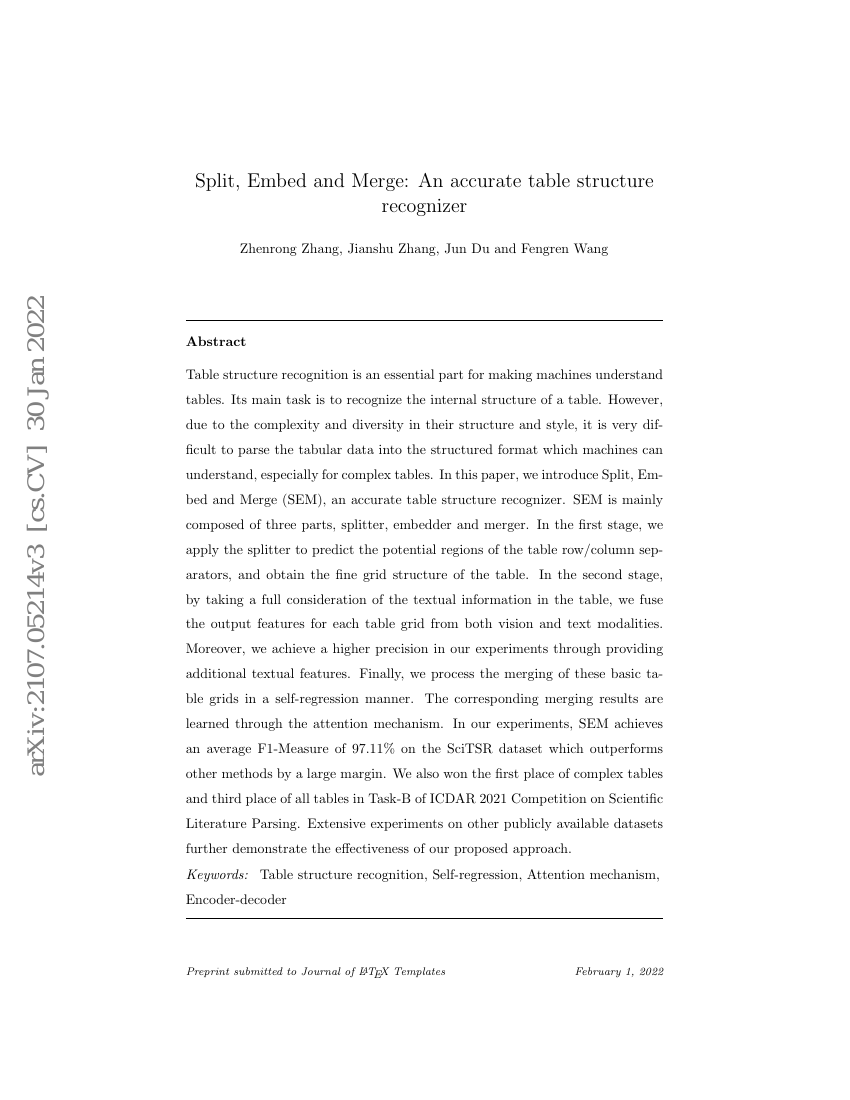 arXiv:2107.05214v3 [cs.CV] 30 Jan 2022

Split, Embed and Merge: An accurate table structure recognizer

Zhenrong Zhang, Jianshu Zhang, Jun Du and Fengren Wang

Abstract

Table structure recognition is an essential part for making machines understand tables. Its main task is to recognize the internal structure of a table. However, due to the complexity and diversity in their structure and style, it is very difficult to parse the tabular data into the structured format which machines can understand, especially for complex tables. In this paper, we introduce Split, Embed and Merge (SEM), an accurate table structure recognizer. SEM is mainly composed of three parts, splitter, embedder and merger. In the first stage, we apply the splitter to predict the potential regions of the table row/column separators, and obtain the fine grid structure of the table. In the second stage, by taking a full consideration of the textual information in the table, we fuse the output features for each table grid from both vision and text modalities. Moreover, we achieve a higher precision in our experiments through providing additional textual features. Finally, we process the merging of these basic table grids in a self-regression manner. The corresponding merging results are learned through the attention mechanism. In our experiments, SEM achieves an average F1-Measure of 97.11% on the SciTSR dataset which outperforms other methods by a large margin. We also won the first place of complex tables and third place of all tables in Task-B of ICDAR 2021 Competition on Scientific Literature Parsing. Extensive experiments on other publicly available datasets further demonstrate the effectiveness of our proposed approach.

Keywords: Table structure recognition, Self-regression, Attention mechanism, Encoder-decoder

Preprint submitted to Journal of LaTeX Templates February 1, 2022